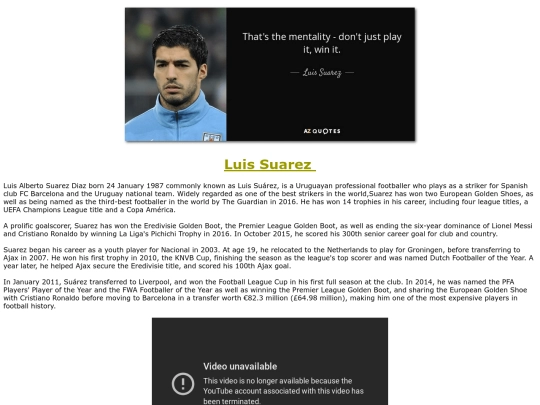 That's the mentality - don't just play it, win it.

— Luis Suarez —

AZ QUOTES

Luis Suarez

Luis Alberto Suarez Diaz born 24 January 1987 commonly known as Luis Suárez, is a Uruguayan professional footballer who plays as a striker for Spanish club FC Barcelona and the Uruguay national team. Widely regarded as one of the best strikers in the world,Suarez has won two European Golden Shoes, as well as being named as the third-best footballer in the world by The Guardian in 2016. He has won 14 trophies in his career, including four league titles, a UEFA Champions League title and a Copa América.

A prolific goalscorer, Suarez has won the Eredivisie Golden Boot, the Premier League Golden Boot, as well as ending the six-year dominance of Lionel Messi and Cristiano Ronaldo by winning La Liga's Pichichi Trophy in 2016. In October 2015, he scored his 300th senior career goal for club and country.

Suarez began his career as a youth player for Nacional in 2003. At age 19, he relocated to the Netherlands to play for Groningen, before transferring to Ajax in 2007. He won his first trophy in 2010, the KNVB Cup, finishing the season as the league's top scorer and was named Dutch Footballer of the Year. A year later, he helped Ajax secure the Eredivisie title, and scored his 100th Ajax goal.

In January 2011, Suárez transferred to Liverpool, and won the Football League Cup in his first full season at the club. In 2014, he was named the PFA Players' Player of the Year and the FWA Footballer of the Year as well as winning the Premier League Golden Boot, and sharing the European Golden Shoe with Cristiano Ronaldo before moving to Barcelona in a transfer worth €82.3 million (£64.98 million), making him one of the most expensive players in football history.

Video unavailable

This video is no longer available because the YouTube account associated with this video has been terminated.